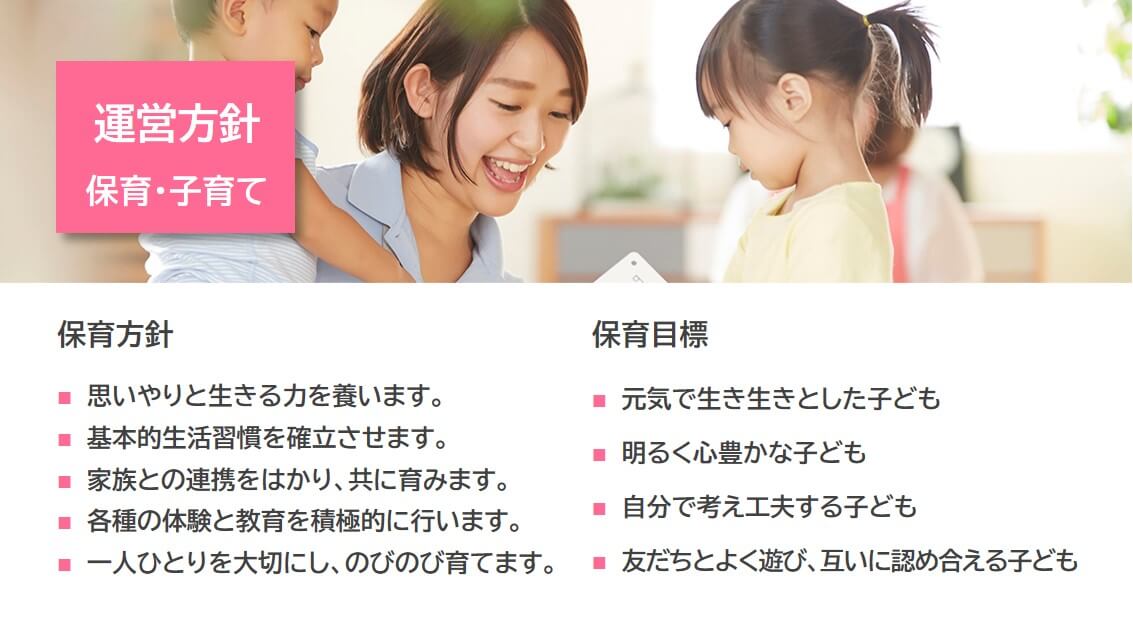 運営方針
保育・子育て

保育方針

■ 思いやりと生きる力を養います。
■ 基本的生活習慣を確立させます。
■ 家族との連携をはかり、共に育みます。
■ 各種の体験と教育を積極的に行います。
■ 一人ひとりを大切にし、のびのび育てます。

保育目標

■ 元気で生き生きとした子ども
■ 明るく心豊かな子ども
■ 自分で考え工夫する子ども
■ 友だちとよく遊び、互いに認め合える子ども